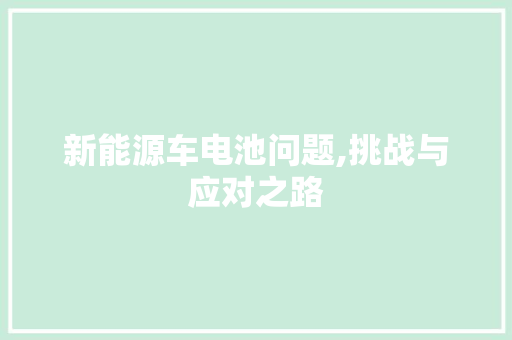 新能源车电池问题,挑战与应对之路